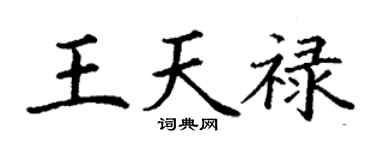 王天禄

词典网